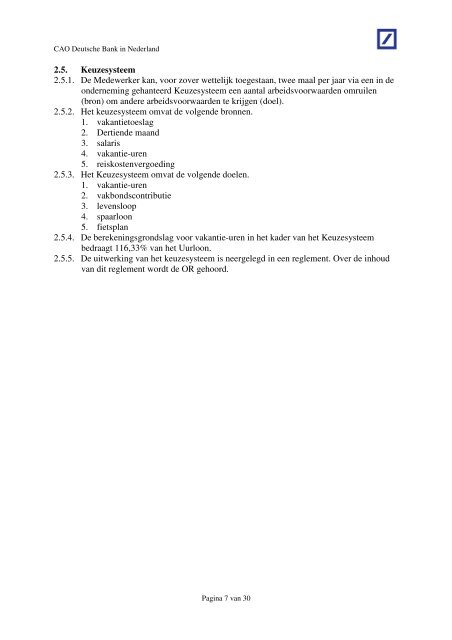 CAO Deutsche Bank in Nederland

2.5. Keuzesysteem

2.5.1. De Medewerker kan, voor zover wettelijk toegestaan, twee maal per jaar via een in de onderneming gehanteerd Keuzesysteem een aantal arbeidsvoorwaarden omruilen (bron) om andere arbeidsvoorwaarden te krijgen (doel).

2.5.2. Het keuzesysteem omvat de volgende bronnen.
1. vakantietoeslag
2. Dertiende maand
3. salaris
4. vakantie-uren
5. reiskostenvergoeding

2.5.3. Het Keuzesysteem omvat de volgende doelen.
1. vakantie-uren
2. vakbondscontributie
3. levensloop
4. spaarloon
5. fietsplan

2.5.4. De berekeningsgrondslag voor vakantie-uren in het kader van het Keuzesysteem bedraagt 116,33% van het Uurloon.

2.5.5. De uitwerking van het keuzesysteem is neergelegd in een reglement. Over de inhoud van dit reglement wordt de OR gehoord.

Pagina 7 van 30